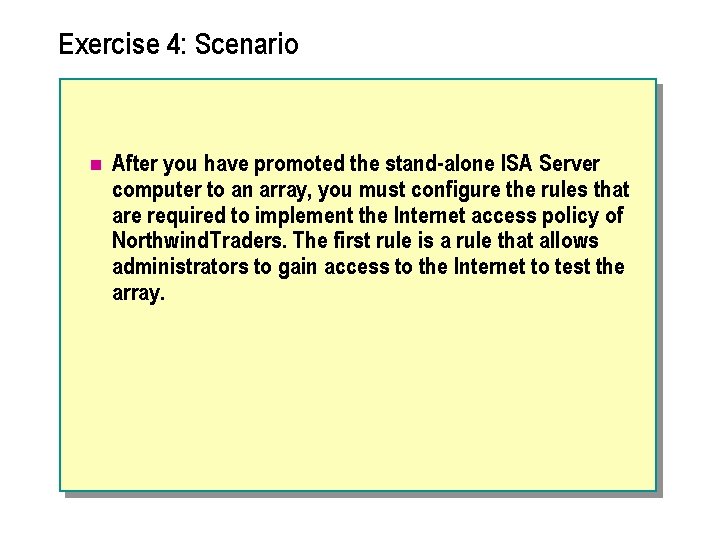 Exercise 4: Scenario

After you have promoted the stand-alone ISA Server computer to an array, you must configure the rules that are required to implement the Internet access policy of NorthwindTraders. The first rule is a rule that allows administrators to gain access to the Internet to test the array.